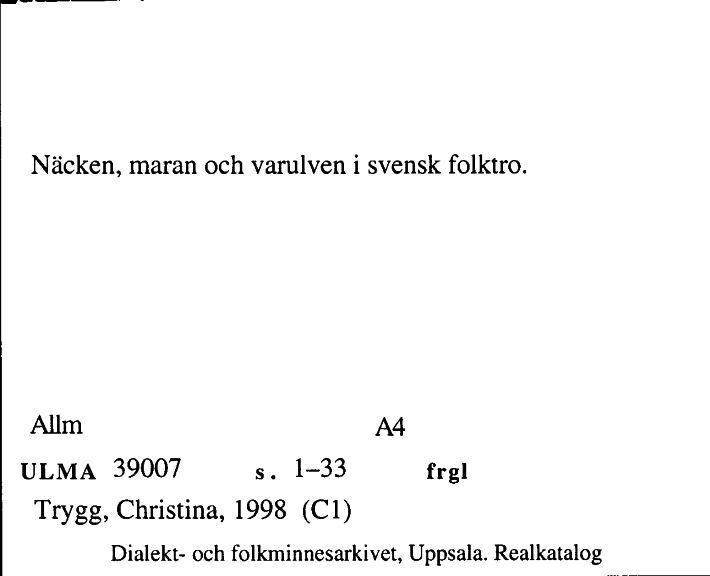 Näcken, maran och varulven i svensk folktro.

Allm A4

ULMA 39007 s. 1–33 frgl

Trygg, Christina, 1998 (C1)

Dialekt- och folkminnesarkivet, Uppsala. Realkatalog